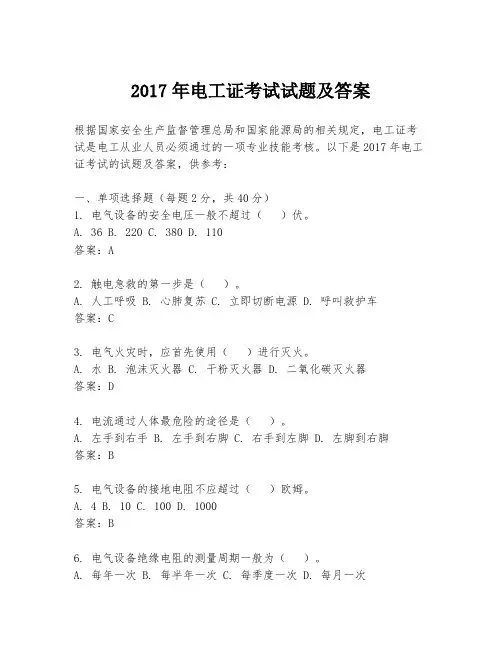 2017 年电工证考试试题及答案

根据国家安全生产监督管理总局和国家能源局的相关规定，电工证考试是电工从业人员必须通过的一项专业技能考核。以下是 2017 年电工证考试的试题及答案，供参考：

一、单项选择题（每题 2 分，共 40 分）
1. 电气设备的安全电压一般不超过（　）伏。
A. 36 B. 220 C. 380 D. 110
答案：A

2. 触电急救的第一步是（　）。
A. 人工呼吸 B. 心肺复苏 C. 立即切断电源 D. 呼叫救护车
答案：C

3. 电气火灾时，应首先使用（　）进行灭火。
A. 水 B. 泡沫灭火器 C. 干粉灭火器 D. 二氧化碳灭火器
答案：D

4. 电流通过人体最危险的途径是（　）。
A. 左手到右手 B. 左手到右脚 C. 右手到左脚 D. 左脚到右脚
答案：B

5. 电气设备的接地电阻不应超过（　）欧姆。
A. 4 B. 10 C. 100 D. 1000
答案：B

6. 电气设备绝缘电阻的测量周期一般为（　）。
A. 每年一次 B. 每半年一次 C. 每季度一次 D. 每月一次